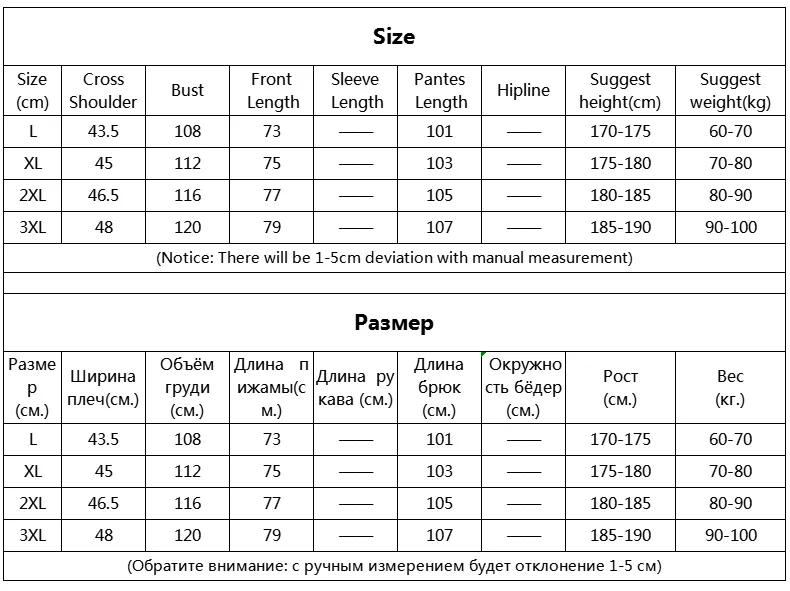 Size

| Size (cm) | Cross Shoulder | Bust | Front Length | Sleeve Length | Pantes Length | Hipline | Suggest height(cm) | Suggest weight(kg) |
|---|---|---|---|---|---|---|---|---|
| L | 43.5 | 108 | 73 | —— | 101 | —— | 170-175 | 60-70 |
| XL | 45 | 112 | 75 | —— | 103 | —— | 175-180 | 70-80 |
| 2XL | 46.5 | 116 | 77 | —— | 105 | —— | 180-185 | 80-90 |
| 3XL | 48 | 120 | 79 | —— | 107 | —— | 185-190 | 90-100 |

(Notice: There will be 1-5cm deviation with manual measurement)

Размер

| Размер (см.) | Ширина плеч(см.) | Объём груди (см.) | Длина пижамы(см.) | Длина рукава (см.) | Длина брюк (см.) | Окружность бёдер (см.) | Рост (см.) | Вес (кг.) |
|---|---|---|---|---|---|---|---|---|
| L | 43.5 | 108 | 73 | —— | 101 | —— | 170-175 | 60-70 |
| XL | 45 | 112 | 75 | —— | 103 | —— | 175-180 | 70-80 |
| 2XL | 46.5 | 116 | 77 | —— | 105 | —— | 180-185 | 80-90 |
| 3XL | 48 | 120 | 79 | —— | 107 | —— | 185-190 | 90-100 |

(Обратите внимание: с ручным измерением будет отклонение 1-5 см)